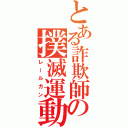 とある詐欺師の撲滅運動

レールガン